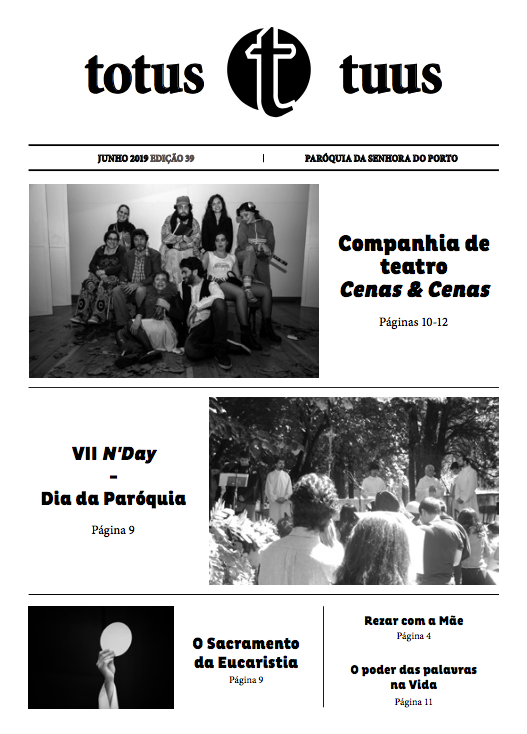 totus t tuus

JUNHO 2019 EDIÇÃO 39 | PARÓQUIA DA SENHORA DO PORTO

Companhia de teatro Cenas & Cenas

Páginas 10-12

VII N'Day
-
Dia da Paróquia

Página 9

O Sacramento da Eucaristia

Página 9

Rezar com a Mãe

Página 4

O poder das palavras na Vida

Página 11